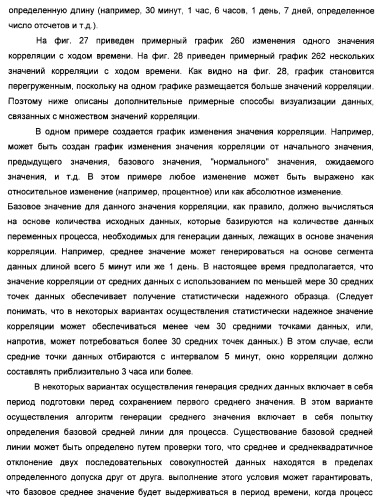 определенную длину (например, 30 минут, 1 час, 6 часов, 1 день, 7 дней, определенное число отсчетов и т.д.).

На фиг. 27 приведен примерный график 260 изменения одного значения корреляции с ходом времени. На фиг. 28 приведен примерный график 262 нескольких значений корреляции с ходом времени. Как видно на фиг. 28, график становится перегруженным, поскольку на одном графике размещается больше значений корреляции. Поэтому ниже описаны дополнительные примерные способы визуализации данных, связанных с множеством значений корреляции.

В одном примере создается график изменения значения корреляции. Например, может быть создан график изменения значения корреляции от начального значения, предыдущего значения, базового значения, "нормального" значения, ожидаемого значения, и т.д. В этом примере любое изменение может быть выражено как относительное изменение (например, процентное) или как абсолютное изменение. Базовое значение для данного значения корреляции, как правило, должно вычисляться на основе количества исходных данных, которые базируются на количестве данных переменных процесса, необходимых для генерации данных, лежащих в основе значения корреляции. Например, среднее значение может генерироваться на основе сегмента данных длиной всего 5 минут или же 1 день. В настоящее время предполагается, что значение корреляции от средних данных с использованием по меньшей мере 30 средних точек данных обеспечивает получение статистически надежного образца. (Следует понимать, что в некоторых вариантах осуществления статистически надежное значение корреляции может обеспечиваться менее чем 30 средними точками данных, или, напротив, может потребоваться более 30 средних точек данных.) В этом случае, если средние точки данных отбираются с интервалом 5 минут, окно корреляции должно составлять приблизительно 3 часа или более.

В некоторых вариантах осуществления генерация средних данных включает в себя период подготовки перед сохранением первого среднего значения. В этом варианте осуществления алгоритм генерации среднего значения включает в себя попытку определения базовой средней линии для процесса. Существование базовой средней линии может быть определено путем проверки того, что среднее и среднеквадратичное отклонение двух последовательных совокупностей данных находятся в пределах определенного допуска друг от друга. выполнение этого условия может гарантировать, что базовое среднее значение будет выдерживаться в период времени, когда процесс